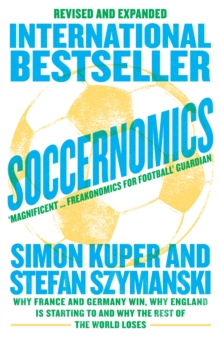 REVISED AND EXPANDED

INTERNATIONAL BESTSELLER

SOCCERNOMICS

'MAGNIFICENT ... FREAKONOMICS FOR FOOTBALL' GUARDIAN

SIMON KUPER AND STEFAN SZYMANSKI

WHY FRANCE AND GERMANY WIN, WHY ENGLAND IS STARTING TO AND WHY THE REST OF THE WORLD LOSES